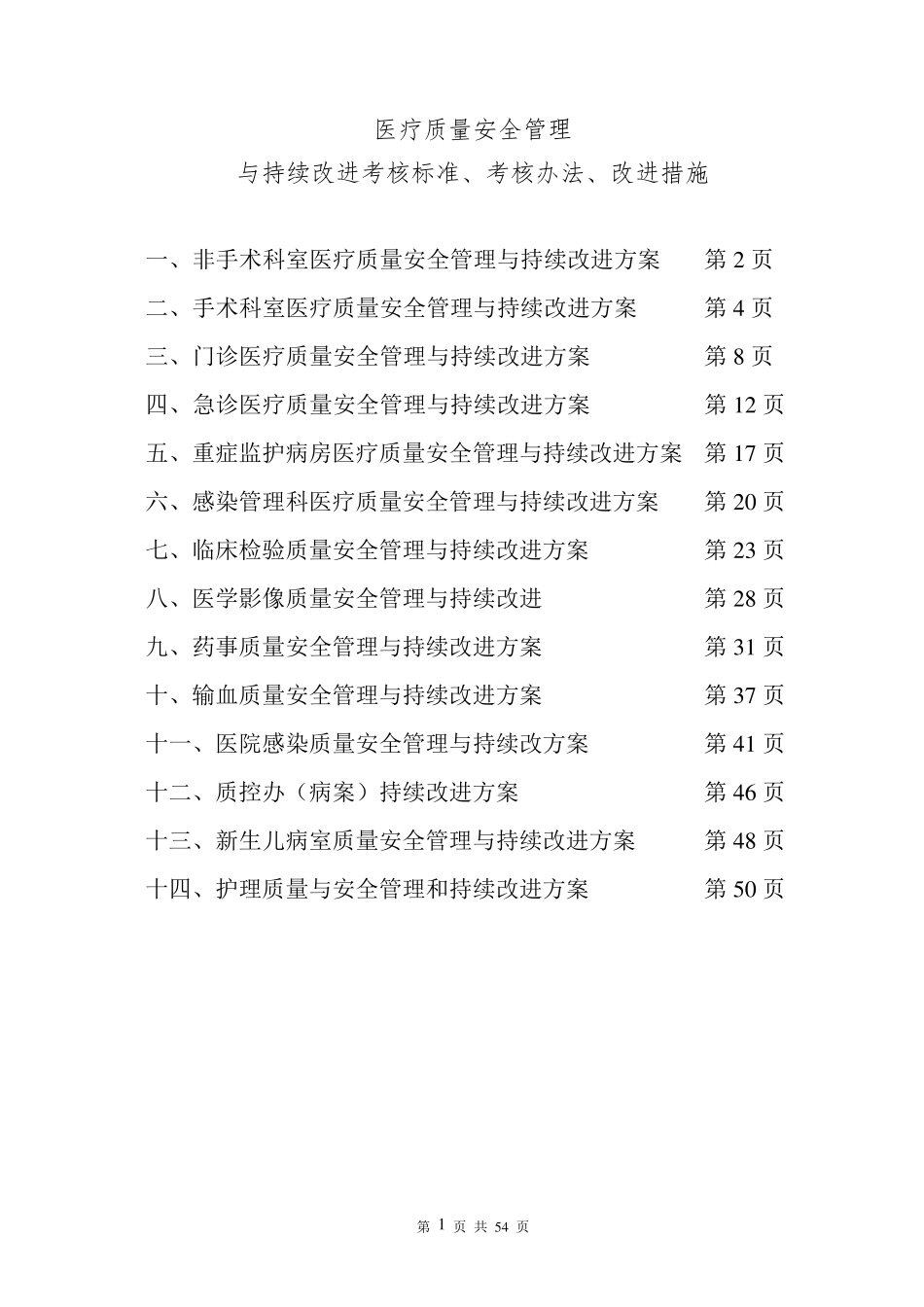 医疗质量安全管理

与持续改进考核标准、考核办法、改进措施

一、非手术科室医疗质量安全管理与持续改进方案 第 2 页
二、手术科室医疗质量安全管理与持续改进方案 第 4 页
三、门诊医疗质量安全管理与持续改进方案 第 8 页
四、急诊医疗质量安全管理与持续改进方案 第 12 页
五、重症监护病房医疗质量安全管理与持续改进方案 第 17 页
六、感染管理科医疗质量安全管理与持续改进方案 第 20 页
七、临床检验质量安全管理与持续改进方案 第 23 页
八、医学影像质量安全管理与持续改进 第 28 页
九、药事质量安全管理与持续改进方案 第 31 页
十、输血质量安全管理与持续改进方案 第 37 页
十一、医院感染质量安全管理与持续改方案 第 41 页
十二、质控办（病案）持续改进方案 第 46 页
十三、新生儿病室质量安全管理与持续改进方案 第 48 页
十四、护理质量与安全管理和持续改进方案 第 50 页

第 1 页 共 54 页